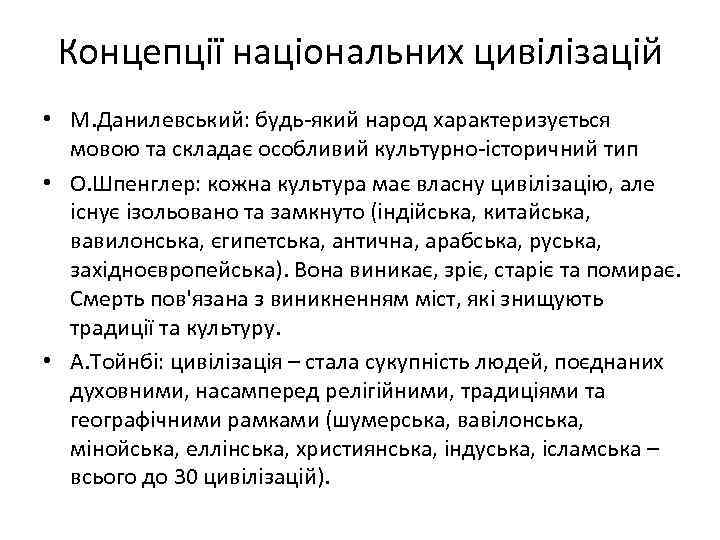 Концепції національних цивілізацій

• М.Данилевський: будь-який народ характеризується мовою та складає особливий культурно-історичний тип

• О.Шпенглер: кожна культура має власну цивілізацію, але існує ізольовано та замкнуто (індійська, китайська, вавилонська, єгипетська, антична, арабська, руська, західноєвропейська). Вона виникає, зріє, старіє та помирає. Смерть пов'язана з виникненням міст, які знищують традиції та культуру.

• А.Тойнбі: цивілізація – стала сукупність людей, поєднаних духовними, насамперед релігійними, традиціями та географічними рамками (шумерська, вавілонська, мінойська, еллінська, християнська, індуська, ісламська – всього до 30 цивілізацій).